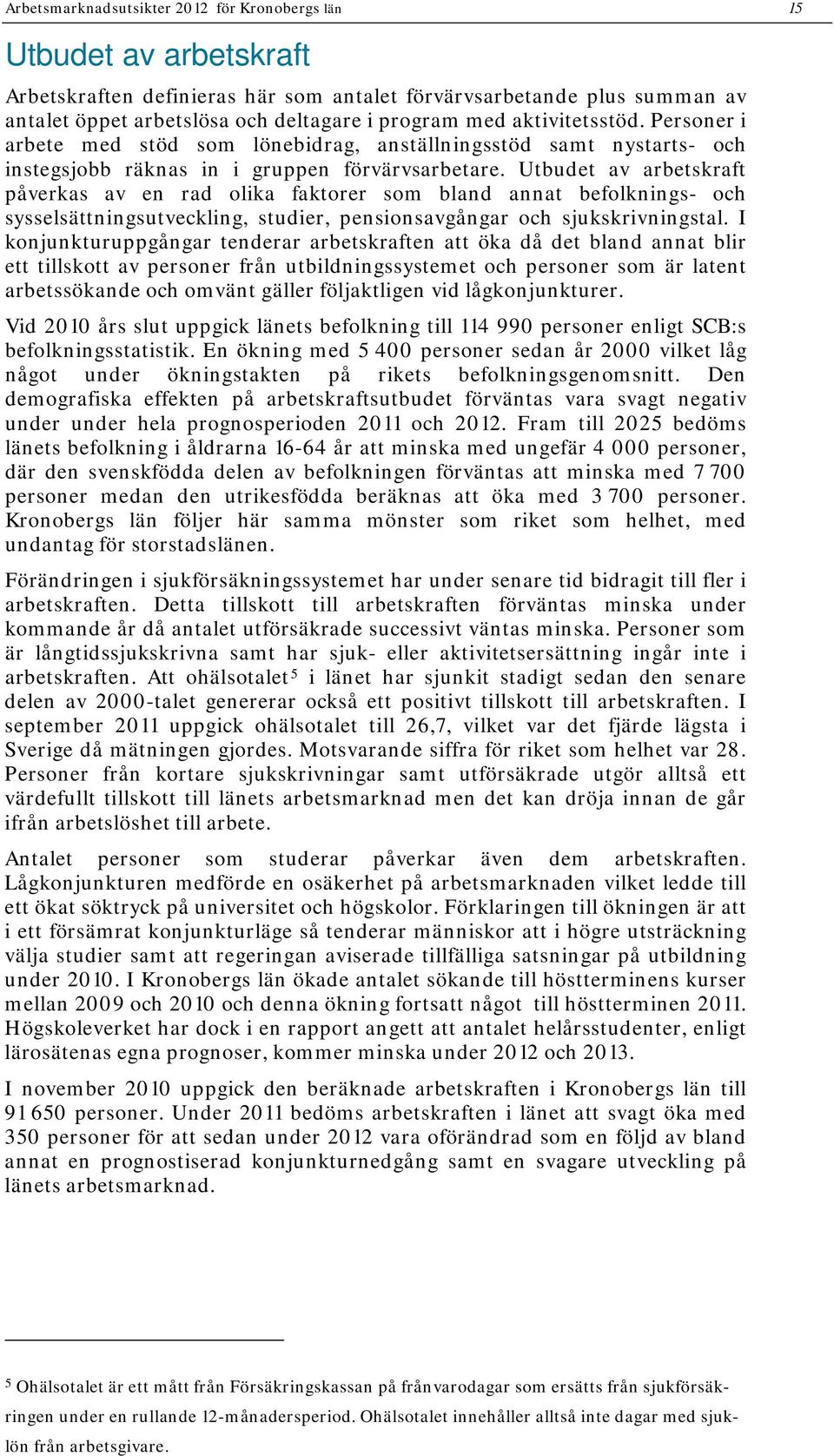 Arbetsmarknadsutsikter 2012 för Kronobergs län 15

Utbudet av arbetskraft

Arbetskraften definieras här som antalet förvärvsarbetande plus summan av antalet öppet arbetslösa och deltagare i program med aktivitetsstöd. Personer i arbete med stöd som lönebidrag, anställningsstöd samt nystarts- och instegsjobb räknas in i gruppen förvärvsarbetare. Utbudet av arbetskraft påverkas av en rad olika faktorer som bland annat befolknings- och sysselsättningsutveckling, studier, pensionsavgångar och sjukskrivningstal. I konjunkturuppgångar tenderar arbetskraften att öka då det bland annat blir ett tillskott av personer från utbildningssystemet och personer som är latent arbetssökande och omvänt gäller följaktligen vid lågkonjunkturer.

Vid 2010 års slut uppgick länets befolkning till 114 990 personer enligt SCB:s befolkningsstatistik. En ökning med 5 400 personer sedan år 2000 vilket låg något under ökningstakten på rikets befolkningsgenomsnitt. Den demografiska effekten på arbetskraftsutbudet förväntas vara svagt negativ under under hela prognosperioden 2011 och 2012. Fram till 2025 bedöms länets befolkning i åldrarna 16-64 år att minska med ungefär 4 000 personer, där den svenskfödda delen av befolkningen förväntas att minska med 7 700 personer medan den utrikesfödda beräknas att öka med 3 700 personer. Kronobergs län följer här samma mönster som riket som helhet, med undantag för storstadslänen.

Förändringen i sjukförsäkningssystemet har under senare tid bidragit till fler i arbetskraften. Detta tillskott till arbetskraften förväntas minska under kommande år då antalet utförsäkrade successivt väntas minska. Personer som är långtidssjukskrivna samt har sjuk- eller aktivitetsersättning ingår inte i arbetskraften. Att ohälsotalet$^5$ i länet har sjunkit stadigt sedan den senare delen av 2000-talet genererar också ett positivt tillskott till arbetskraften. I september 2011 uppgick ohälsotalet till 26,7, vilket var det fjärde lägsta i Sverige då mätningen gjordes. Motsvarande siffra för riket som helhet var 28. Personer från kortare sjukskrivningar samt utförsäkrade utgör alltså ett värdefullt tillskott till länets arbetsmarknad men det kan dröja innan de går ifrån arbetslöshet till arbete.

Antalet personer som studerar påverkar även dem arbetskraften. Lågkonjunkturen medförde en osäkerhet på arbetsmarknaden vilket ledde till ett ökat söktryck på universitet och högskolor. Förklaringen till ökningen är att i ett försämrat konjunkturläge så tenderar människor att i högre utsträckning välja studier samt att regeringan aviserade tillfälliga satsningar på utbildning under 2010. I Kronobergs län ökade antalet sökande till höstterminens kurser mellan 2009 och 2010 och denna ökning fortsatt något till höstterminen 2011. Högskoleverket har dock i en rapport angett att antalet helårsstudenter, enligt lärosätenas egna prognoser, kommer minska under 2012 och 2013.

I november 2010 uppgick den beräknade arbetskraften i Kronobergs län till 91 650 personer. Under 2011 bedöms arbetskraften i länet att svagt öka med 350 personer för att sedan under 2012 vara oförändrad som en följd av bland annat en prognostiserad konjunkturnedgång samt en svagare utveckling på länets arbetsmarknad.

$^5$ Ohälsotalet är ett mått från Försäkringskassan på frånvarodagar som ersätts från sjukförsäkringen under en rullande 12-månadersperiod. Ohälsotalet innehåller alltså inte dagar med sjuklön från arbetsgivare.